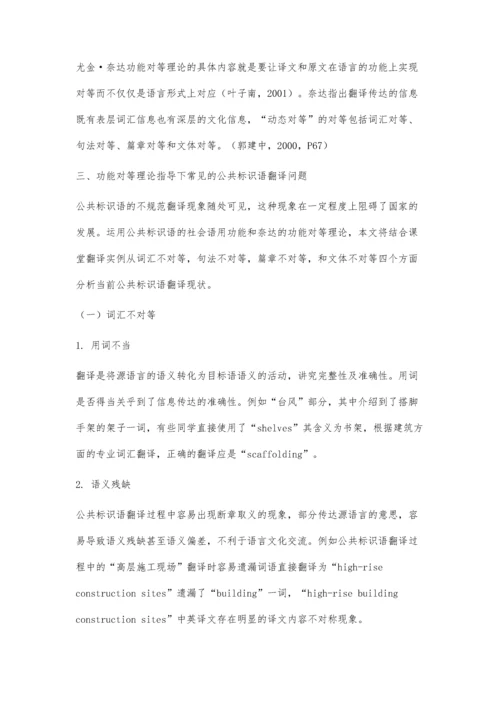 尤金·奈达功能对等理论的具体内容就是要让译文和原文在语言的功能上实现对等而不仅仅是语言形式上对应（叶子南，2001）。奈达指出翻译传达的信息既有表层词汇信息也有深层的文化信息，“动态对等”的对等包括词汇对等、句法对等、篇章对等和文体对等。（郭建中，2000，P67）

三、功能对等理论指导下常见的公共标识语翻译问题

公共标识语的不规范翻译现象随处可见，这种现象在一定程度上阻碍了国家的发展。运用公共标识语的社会语用功能和奈达的功能对等理论，本文将结合课堂翻译实例从词汇不对等，句法不对等，篇章不对等，和文体不对等四个方面分析当前公共标识语翻译现状。

（一）词汇不对等

1. 用词不当

翻译是将源语言的语义转化为目标语语义的活动，讲究完整性及准确性。用词是否得当关乎到了信息传达的准确性。例如“台风”部分，其中介绍到了搭脚手架的架子一词，有些同学直接使用了“shelves”其含义为书架，根据建筑方面的专业词汇翻译，正确的翻译应是“scaffolding”。

2. 语义残缺

公共标识语翻译过程中容易出现断章取义的现象，部分传达源语言的意思，容易导致语义残缺甚至语义偏差，不利于语言文化交流。例如公共标识语翻译过程中的“高层施工现场”翻译时容易遗漏词语直接翻译为“high-rise construction sites”遗漏了“building”一词，“high-rise building construction sites”中英译文存在明显的译文内容不对称现象。